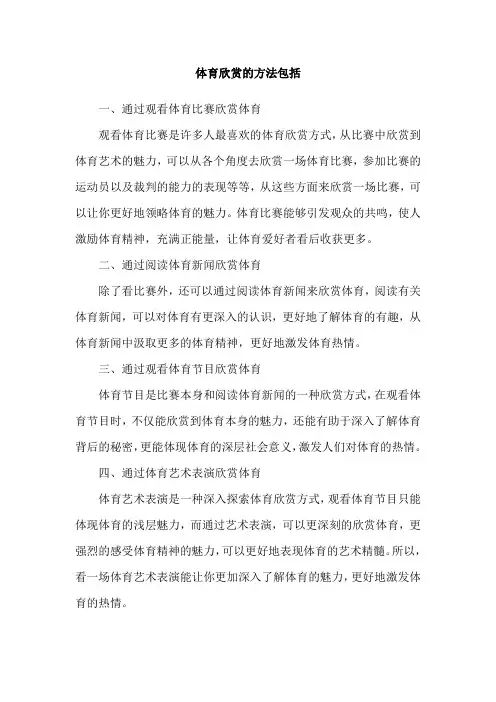 体育欣赏的方法包括

一、通过观看体育比赛欣赏体育

观看体育比赛是许多人最喜欢的体育欣赏方式，从比赛中欣赏到体育艺术的魅力，可以从各个角度去欣赏一场体育比赛，参加比赛的运动员以及裁判的能力的表现等等，从这些方面来欣赏一场比赛，可以让你更好地领略体育的魅力。体育比赛能够引发观众的共鸣，使人激励体育精神，充满正能量，让体育爱好者看后收获更多。

二、通过阅读体育新闻欣赏体育

除了看比赛外，还可以通过阅读体育新闻来欣赏体育，阅读有关体育新闻，可以对体育有更深入的认识，更好地了解体育的有趣，从体育新闻中汲取更多的体育精神，更好地激发体育热情。

三、通过观看体育节目欣赏体育

体育节目是比赛本身和阅读体育新闻的一种欣赏方式，在观看体育节目时，不仅能欣赏到体育本身的魅力，还能有助于深入了解体育背后的秘密，更能体现体育的深层社会意义，激发人们对体育的热情。

四、通过体育艺术表演欣赏体育

体育艺术表演是一种深入探索体育欣赏方式，观看体育节目只能体现体育的浅层魅力，而通过艺术表演，可以更深刻的欣赏体育，更强烈的感受体育精神的魅力，可以更好地表现体育的艺术精髓。所以，看一场体育艺术表演能让你更加深入了解体育的魅力，更好地激发体育的热情。